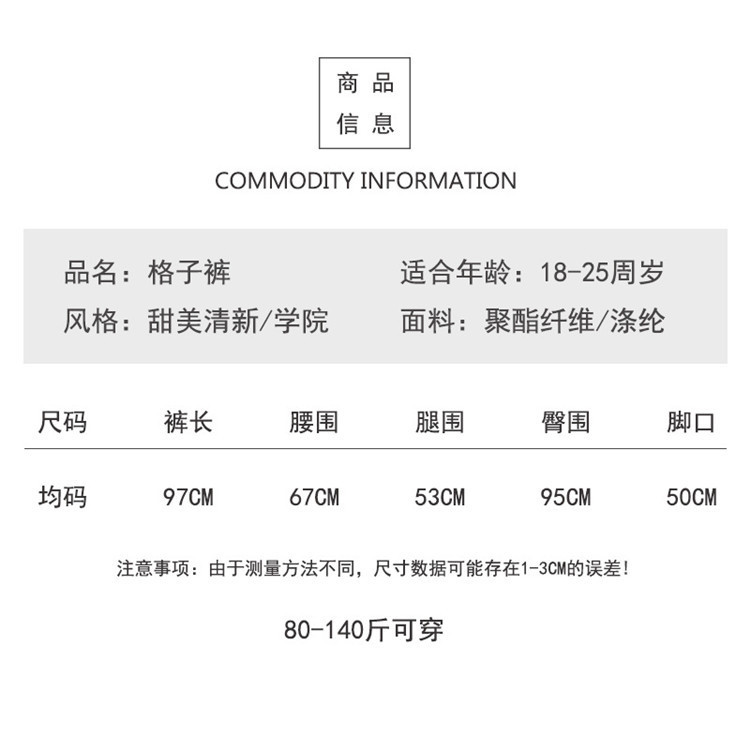 商品
信息

COMMODITY INFORMATION

品名：格子裤
适合年龄：18-25周岁
风格：甜美清新/学院
面料：聚酯纤维/涤纶

| 尺码 | 裤长 | 腰围 | 腿围 | 臀围 | 脚口 |
|---|---|---|---|---|---|
| 均码 | 97CM | 67CM | 53CM | 95CM | 50CM |

注意事项：由于测量方法不同，尺寸数据可能存在1-3CM的误差！

80-140斤可穿